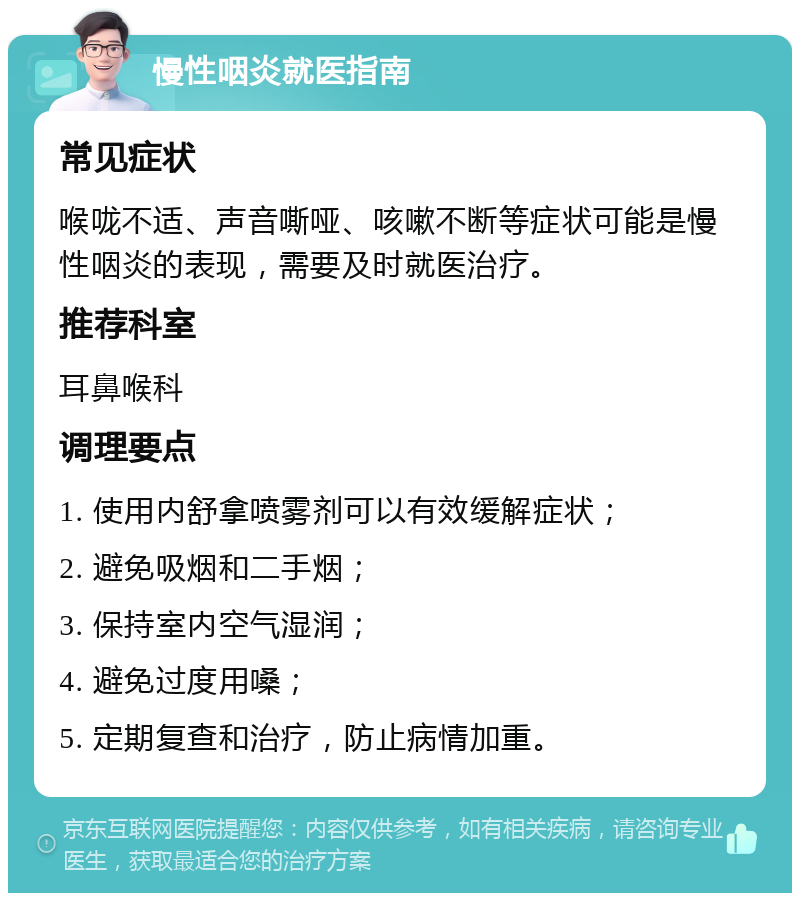 慢性咽炎就医指南

常见症状

喉咙不适、声音嘶哑、咳嗽不断等症状可能是慢性咽炎的表现，需要及时就医治疗。

推荐科室

耳鼻喉科

调理要点

1. 使用内舒拿喷雾剂可以有效缓解症状；

2. 避免吸烟和二手烟；

3. 保持室内空气湿润；

4. 避免过度用嗓；

5. 定期复查和治疗，防止病情加重。

京东互联网医院提醒您：内容仅供参考，如有相关疾病，请咨询专业医生，获取最适合您的治疗方案